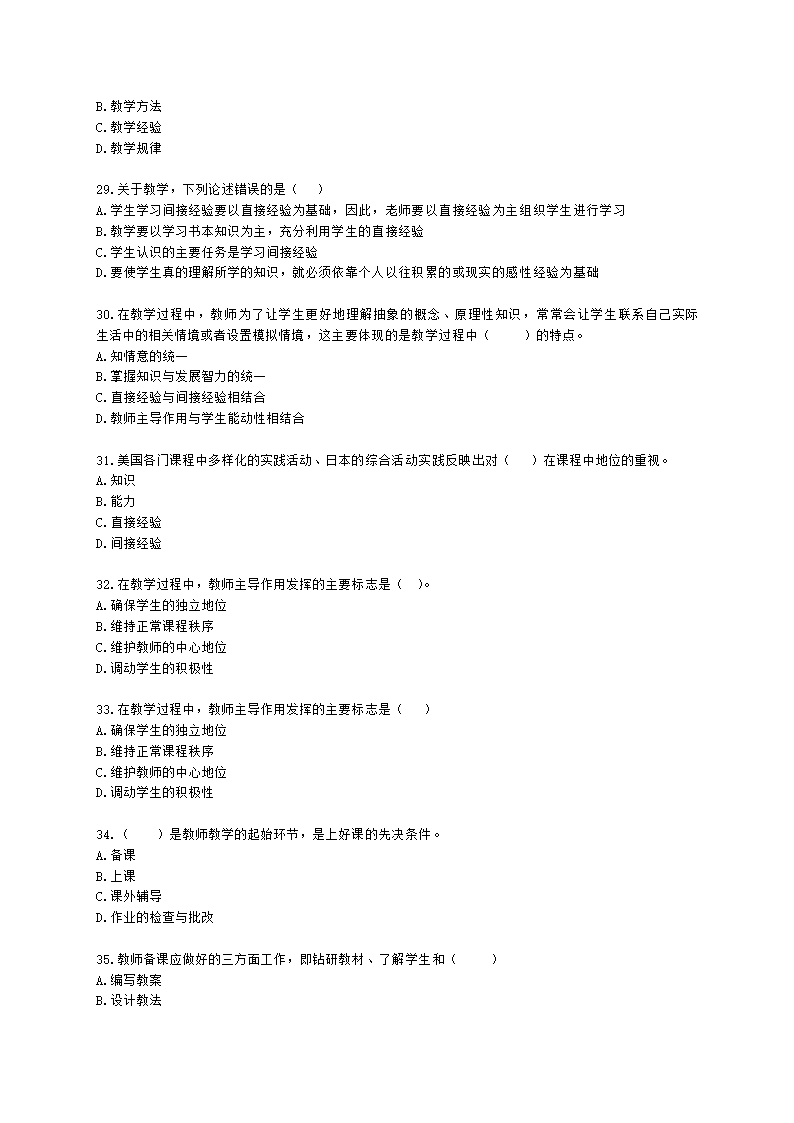 B.教学方法
C.教学经验
D.教学规律

29.关于教学，下列论述错误的是（　　）
A.学生学习间接经验要以直接经验为基础，因此，老师要以直接经验为主组织学生进行学习
B.教学要以学习书本知识为主，充分利用学生的直接经验
C.学生认识的主要任务是学习间接经验
D.要使学生真的理解所学的知识，就必须依靠个人以往积累的或现实的感性经验为基础

30.在教学过程中，教师为了让学生更好地理解抽象的概念、原理性知识，常常会让学生联系自己实际生活中的相关情境或者设置模拟情境，这主要体现的是教学过程中（　　）的特点。
A.知情意的统一
B.掌握知识与发展智力的统一
C.直接经验与间接经验相结合
D.教师主导作用与学生能动性相结合

31.美国各门课程中多样化的实践活动、日本的综合活动实践反映出对（　　）在课程中地位的重视。
A.知识
B.能力
C.直接经验
D.间接经验

32.在教学过程中，教师主导作用发挥的主要标志是（　）。
A.确保学生的独立地位
B.维持正常课程秩序
C.维护教师的中心地位
D.调动学生的积极性

33.在教学过程中，教师主导作用发挥的主要标志是（　　）
A.确保学生的独立地位
B.维持正常课程秩序
C.维护教师的中心地位
D.调动学生的积极性

34.（　　）是教师教学的起始环节，是上好课的先决条件。
A.备课
B.上课
C.课外辅导
D.作业的检查与批改

35.教师备课应做好的三方面工作，即钻研教材、了解学生和（　　）
A.编写教案
B.设计教法